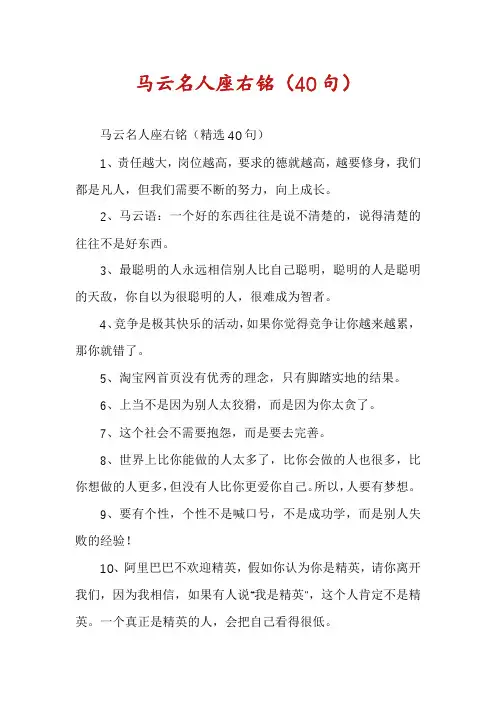 马云名人座右铭（40句）

马云名人座右铭（精选40句）

1、责任越大，岗位越高，要求的德就越高，越要修身，我们都是凡人，但我们需要不断的努力，向上成长。

2、马云语：一个好的东西往往是说不清楚的，说得清楚的往往不是好东西。

3、最聪明的人永远相信别人比自己聪明，聪明的人是聪明的天敌，你自以为很聪明的人，很难成为智者。

4、竞争是极其快乐的活动，如果你觉得竞争让你越来越累，那你就错了。

5、淘宝网首页没有优秀的理念，只有脚踏实地的结果。

6、上当不是因为别人太狡猾，而是因为你太贪了。

7、这个社会不需要抱怨，而是要去完善。

8、世界上比你能做的人太多了，比你会做的人也很多，比你想做的人更多，但没有人比你更爱你自己。所以，人要有梦想。

9、要有个性，个性不是喊口号，不是成功学，而是别人失败的经验！

10、阿里巴巴不欢迎精英，假如你认为你是精英，请你离开我们，因为我相信，如果有人说"我是精英"，这个人肯定不是精英。一个真正是精英的人，会把自己看得很低。